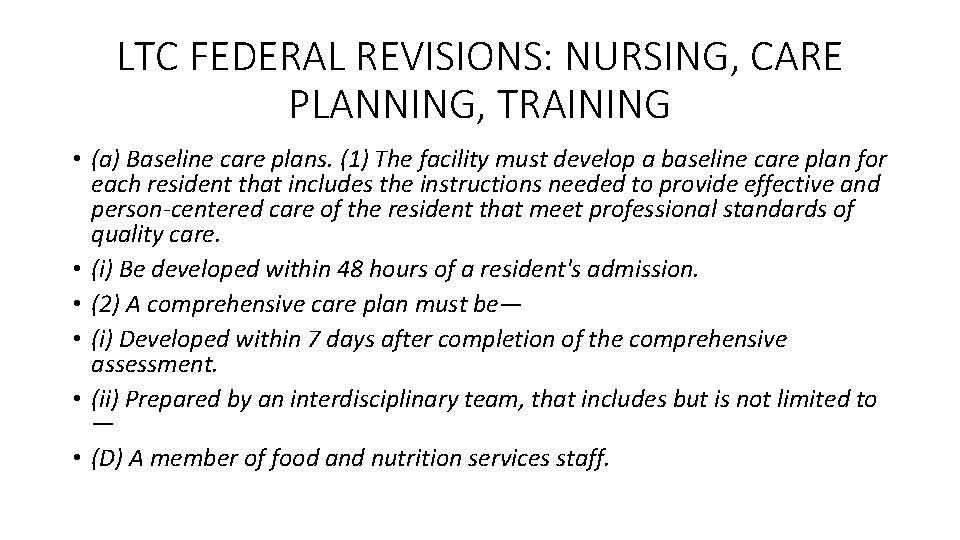 LTC FEDERAL REVISIONS: NURSING, CARE PLANNING, TRAINING

• (a) Baseline care plans. (1) The facility must develop a baseline care plan for each resident that includes the instructions needed to provide effective and person-centered care of the resident that meet professional standards of quality care.
• (i) Be developed within 48 hours of a resident's admission.
• (2) A comprehensive care plan must be—
• (i) Developed within 7 days after completion of the comprehensive assessment.
• (ii) Prepared by an interdisciplinary team, that includes but is not limited to —
• (D) A member of food and nutrition services staff.